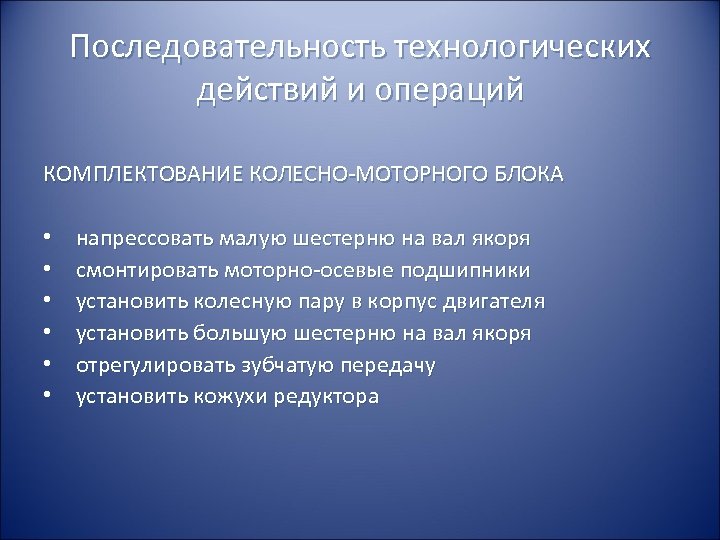 Последовательность технологических действий и операций

КОМПЛЕКТОВАНИЕ КОЛЕСНО-МОТОРНОГО БЛОКА

• напрессовать малую шестерню на вал якоря
• смонтировать моторно-осевые подшипники
• установить колесную пару в корпус двигателя
• установить большую шестерню на вал якоря
• отрегулировать зубчатую передачу
• установить кожухи редуктора